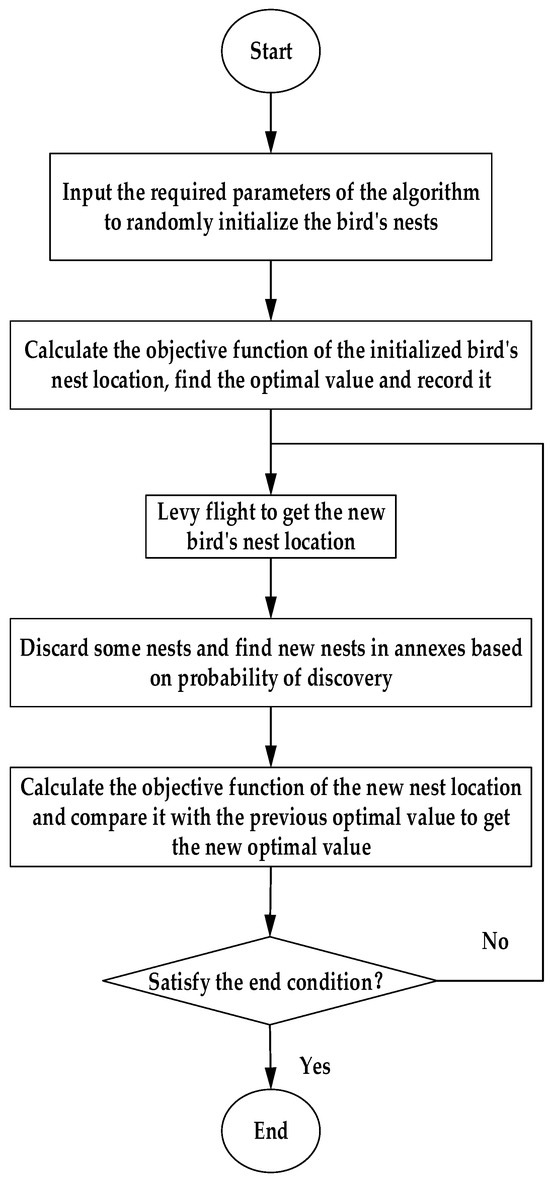 Start

Input the required parameters of the algorithm to randomly initialize the bird's nests

Calculate the objective function of the initialized bird's nest location, find the optimal value and record it

Levy flight to get the new bird's nest location

Discard some nests and find new nests in annexes based on probability of discovery

Calculate the objective function of the new nest location and compare it with the previous optimal value to get the new optimal value

No

Satisfy the end condition?

Yes

End